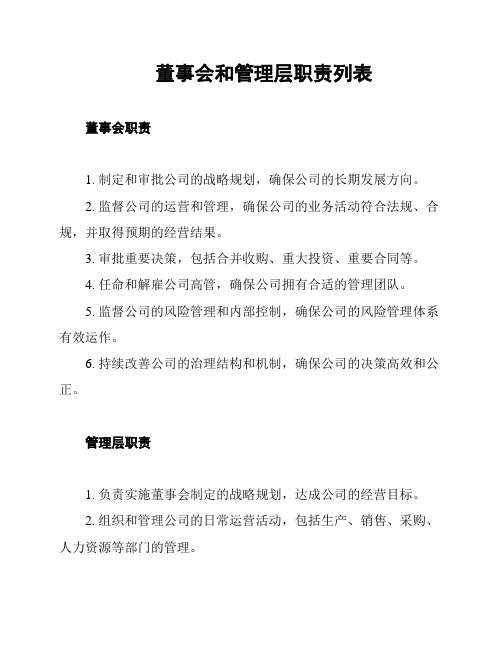 董事会和管理层职责列表

董事会职责

1. 制定和审批公司的战略规划，确保公司的长期发展方向。

2. 监督公司的运营和管理，确保公司的业务活动符合法规、合规，并取得预期的经营结果。

3. 审批重要决策，包括合并收购、重大投资、重要合同等。

4. 任命和解雇公司高管，确保公司拥有合适的管理团队。

5. 监督公司的风险管理和内部控制，确保公司的风险管理体系有效运作。

6. 持续改善公司的治理结构和机制，确保公司的决策高效和公正。

管理层职责

1. 负责实施董事会制定的战略规划，达成公司的经营目标。

2. 组织和管理公司的日常运营活动，包括生产、销售、采购、人力资源等部门的管理。